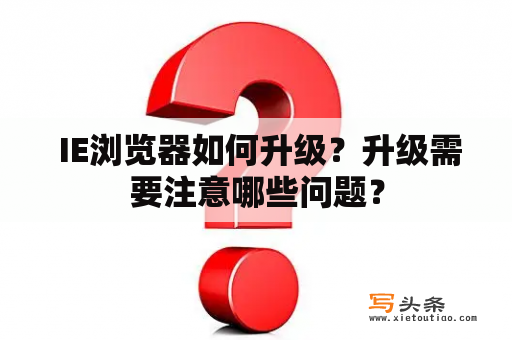 IE浏览器如何升级？升级需要注意哪些问题？

写头条
www.xietoutiao.com